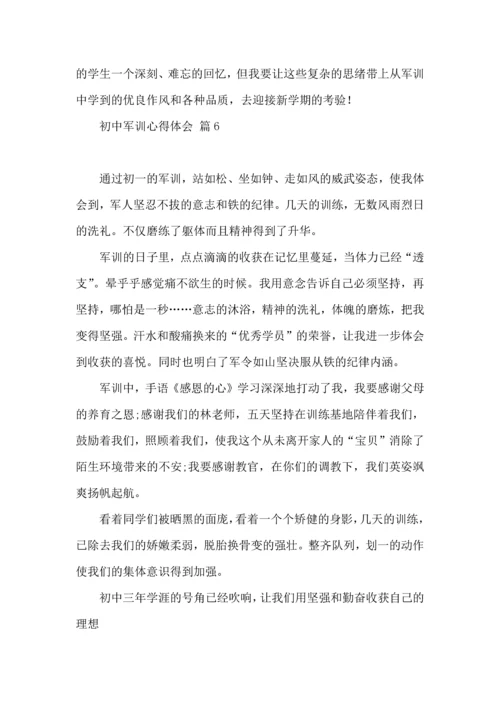 的学生一个深刻、难忘的回忆，但我要让这些复杂的思绪带上从军训中学到的优良作风和各种品质，去迎接新学期的考验！

初中军训心得体会 篇6

通过初一的军训，站如松、坐如钟、走如风的威武姿态，使我体会到，军人坚忍不拔的意志和铁的纪律。几天的训练，无数风雨烈日的洗礼。不仅磨练了躯体而且精神得到了升华。

军训的日子里，点点滴滴的收获在记忆里蔓延，当体力已经“透支”。晕乎乎感觉痛不欲生的时候。我用意念告诉自己必须坚持，再坚持，哪怕是一秒……意志的沐浴，精神的洗礼，体魄的磨炼，把我变得坚强。汗水和酸痛换来的“优秀学员”的荣誉，让我进一步体会到收获的喜悦。同时也明白了军令如山坚决服从铁的纪律内涵。

军训中，手语《感恩的心》学习深深地打动了我，我要感谢父母的养育之恩;感谢我们的林老师，五天坚持在训练基地陪伴着我们，鼓励着我们，照顾着我们，使我这个从未离开家人的“宝贝”消除了陌生环境带来的不安;我要感谢教官，在你们的调教下，我们英姿飒爽扬帆起航。

看着同学们被晒黑的面庞，看着一个个矫健的身影，几天的训练，已除去我们的娇嫩柔弱，脱胎换骨变的强壮。整齐队列，划一的动作使我们的集体意识得到加强。

初中三年学涯的号角已经吹响，让我们用坚强和勤奋收获自己的理想